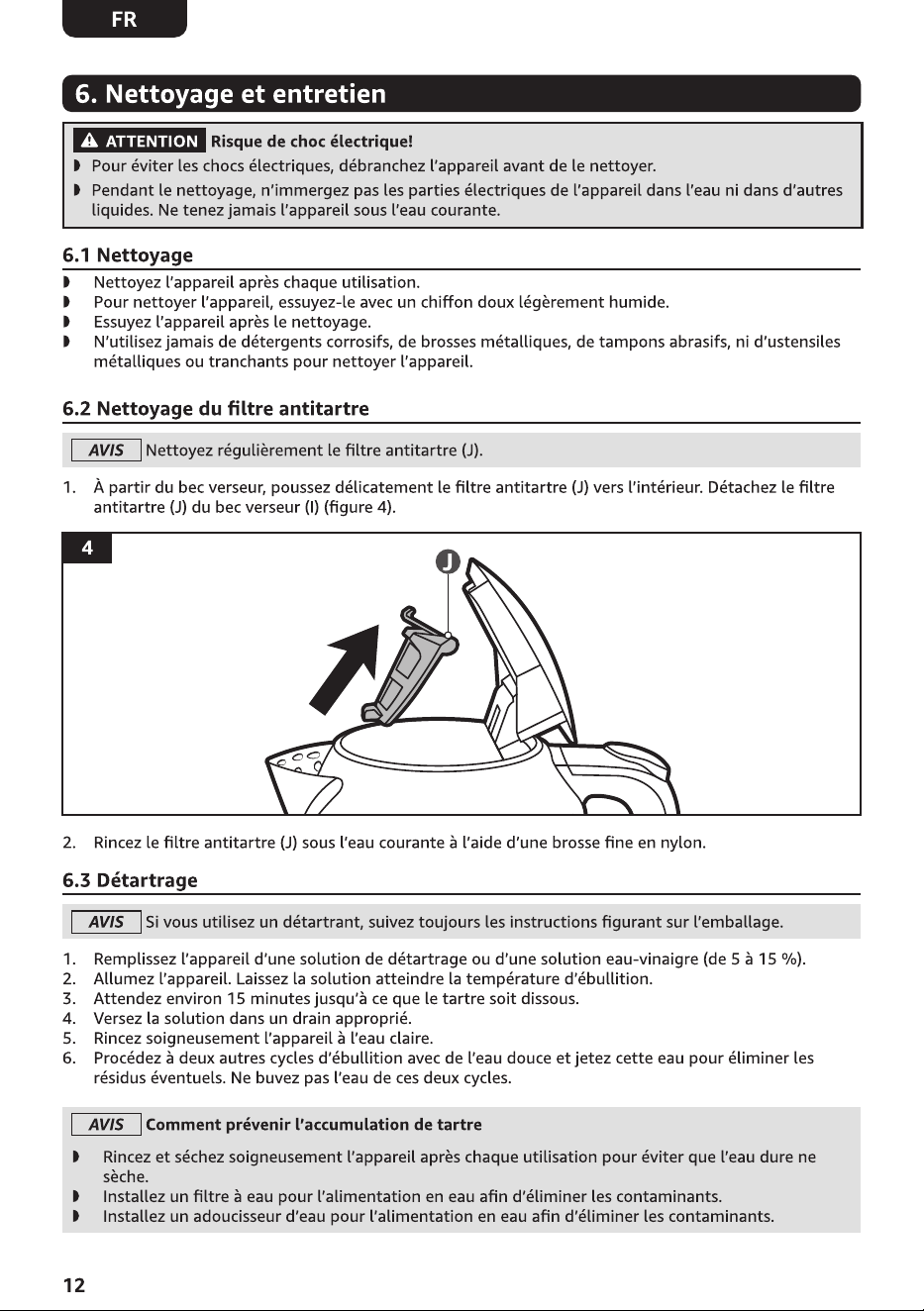 FR

6. Nettoyage et entretien

ATTENTION Risque de choc électrique!
◗ Pour éviter les chocs électriques, débranchez l'appareil avant de le nettoyer.
◗ Pendant le nettoyage, n'immergez pas les parties électriques de l'appareil dans l'eau ni dans d'autres liquides. Ne tenez jamais l'appareil sous l'eau courante.

6.1 Nettoyage
◗ Nettoyez l'appareil après chaque utilisation.
◗ Pour nettoyer l'appareil, essuyez-le avec un chiffon doux légèrement humide.
◗ Essuyez l'appareil après le nettoyage.
◗ N'utilisez jamais de détergents corrosifs, de brosses métalliques, de tampons abrasifs, ni d'ustensiles métalliques ou tranchants pour nettoyer l'appareil.

6.2 Nettoyage du filtre antitartre

AVIS Nettoyez régulièrement le filtre antitartre (J).

1. À partir du bec verseur, poussez délicatement le filtre antitartre (J) vers l'intérieur. Détachez le filtre antitartre (J) du bec verseur (I) (figure 4).

4

J

2. Rincez le filtre antitartre (J) sous l'eau courante à l'aide d'une brosse fine en nylon.

6.3 Détartrage

AVIS Si vous utilisez un détartrant, suivez toujours les instructions figurant sur l'emballage.

1. Remplissez l'appareil d'une solution de détartrage ou d'une solution eau-vinaigre (de 5 à 15 %).
2. Allumez l'appareil. Laissez la solution atteindre la température d'ébullition.
3. Attendez environ 15 minutes jusqu'à ce que le tartre soit dissous.
4. Versez la solution dans un drain approprié.
5. Rincez soigneusement l'appareil à l'eau claire.
6. Procédez à deux autres cycles d'ébullition avec de l'eau douce et jetez cette eau pour éliminer les résidus éventuels. Ne buvez pas l'eau de ces deux cycles.

AVIS Comment prévenir l'accumulation de tartre

◗ Rincez et séchez soigneusement l'appareil après chaque utilisation pour éviter que l'eau dure ne sèche.
◗ Installez un filtre à eau pour l'alimentation en eau afin d'éliminer les contaminants.
◗ Installez un adoucisseur d'eau pour l'alimentation en eau afin d'éliminer les contaminants.

12